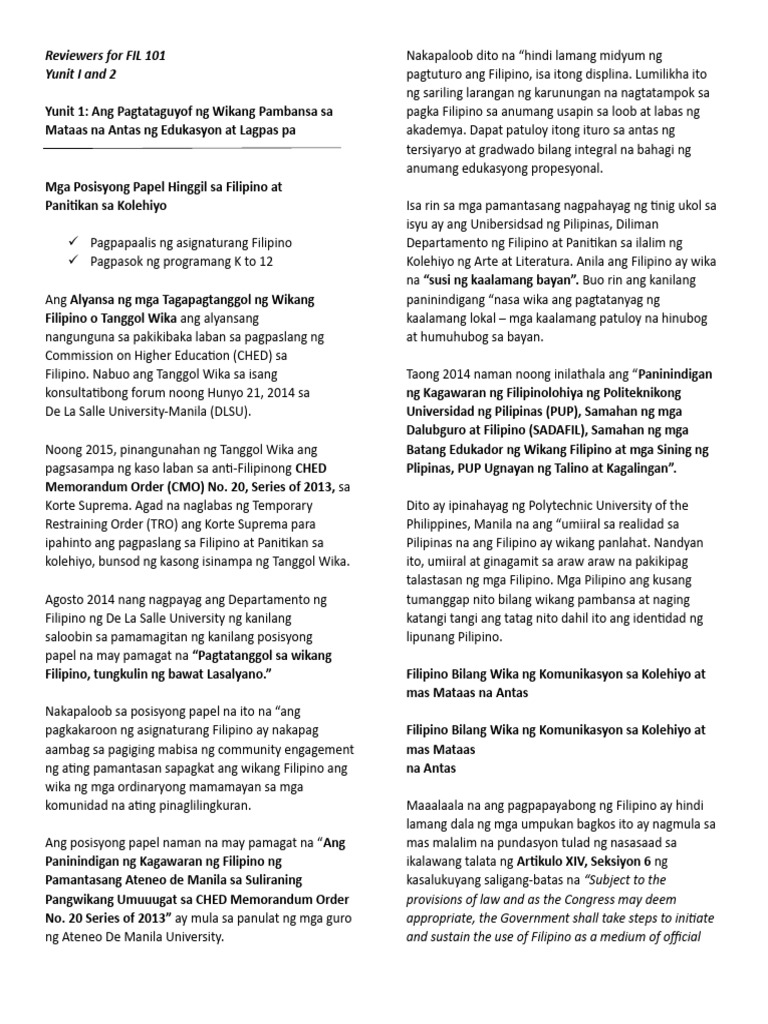 Reviewers for FIL 101
Yunit I and 2

Yunit 1: Ang Pagtataguyof ng Wikang Pambansa sa Mataas na Antas ng Edukasyon at Lagpas pa

Mga Posisyong Papel Hinggil sa Filipino at Panitikan sa Kolehiyo

✓ Pagpapaalis ng asignaturang Filipino
✓ Pagpasok ng programang K to 12

Ang Alyansa ng mga Tagapagtanggol ng Wikang Filipino o Tanggol Wika ang alyansang nangunguna sa pakikibaka laban sa pagpaslang ng Commission on Higher Education (CHED) sa Filipino. Nabuo ang Tanggol Wika sa isang konsultatibong forum noong Hunyo 21, 2014 sa De La Salle University-Manila (DLSU).

Noong 2015, pinangunahan ng Tanggol Wika ang pagsasampa ng kaso laban sa anti-Filipinong CHED Memorandum Order (CMO) No. 20, Series of 2013, sa Korte Suprema. Agad na naglabas ng Temporary Restraining Order (TRO) ang Korte Suprema para ipahinto ang pagpaslang sa Filipino at Panitikan sa kolehiyo, bunsod ng kasong isinampa ng Tanggol Wika.

Agosto 2014 nang nagpayag ang Departamento ng Filipino ng De La Salle University ng kanilang saloobin sa pamamagitan ng kanilang posisyong papel na may pamagat na "Pagtatanggol sa wikang Filipino, tungkulin ng bawat Lasalyano."

Nakapaloob sa posisyong papel na ito na "ang pagkakaroon ng asignaturang Filipino ay nakapag aambag sa pagiging mabisa ng community engagement ng ating pamantasan sapagkat ang wikang Filipino ang wika ng mga ordinaryong mamamayan sa mga komunidad na ating pinaglilingkuran.

Ang posisyong papel naman na may pamagat na "Ang Paninindigan ng Kagawaran ng Filipino ng Pamantasang Ateneo de Manila sa Suliraning Pangwikang Umuuugat sa CHED Memorandum Order No. 20 Series of 2013" ay mula sa panulat ng mga guro ng Ateneo De Manila University.

Nakapaloob dito na "hindi lamang midyum ng pagtuturo ang Filipino, isa itong displina. Lumilikha ito ng sariling larangan ng karunungan na nagtatampok sa pagka Filipino sa anumang usapin sa loob at labas ng akademya. Dapat patuloy itong ituro sa antas ng tersiyaryo at gradwado bilang integral na bahagi ng anumang edukasyong propesyonal.

Isa rin sa mga pamantasang nagpahayag ng tinig ukol sa isyu ay ang Unibersidsad ng Pilipinas, Diliman Departamento ng Filipino at Panitikan sa ilalim ng Kolehiyo ng Arte at Literatura. Anila ang Filipino ay wika na "susi ng kaalamang bayan". Buo rin ang kanilang paninindigang "nasa wika ang pagtatanyag ng kaalamang lokal – mga kaalamang patuloy na hinubog at humuhubog sa bayan.

Taong 2014 naman noong inilathala ang "Paninindigan ng Kagawaran ng Filipinolohiya ng Politeknikong Universidad ng Pilipinas (PUP), Samahan ng mga Dalubguro at Filipino (SADAFIL), Samahan ng mga Batang Edukador ng Wikang Filipino at mga Sining ng Plipinas, PUP Ugnayan ng Talino at Kagalingan".

Dito ay ipinahayag ng Polytechnic University of the Philippines, Manila na ang "umiiral sa realidad sa Pilipinas na ang Filipino ay wikang panlahat. Nandyan ito, umiiral at ginagamit sa araw araw na pakikipag talastasan ng mga Filipino. Mga Pilipino ang kusang tumanggap nito bilang wikang pambansa at naging katangi tangi ang tatag nito dahil ito ang identidad ng lipunang Pilipino.

Filipino Bilang Wika ng Komunikasyon sa Kolehiyo at mas Mataas na Antas

Filipino Bilang Wika ng Komunikasyon sa Kolehiyo at mas Mataas
na Antas

Maaalaala na ang pagpapayabong ng Filipino ay hindi lamang dala ng mga umpukan bagkos ito ay nagmula sa mas malalim na pundasyon tulad ng nasasaad sa ikalawang talata ng Artikulo XIV, Seksiyon 6 ng kasalukuyang saligang-batas na "Subject to the provisions of law and as the Congress may deem appropriate, the Government shall take steps to initiate and sustain the use of Filipino as a medium of official